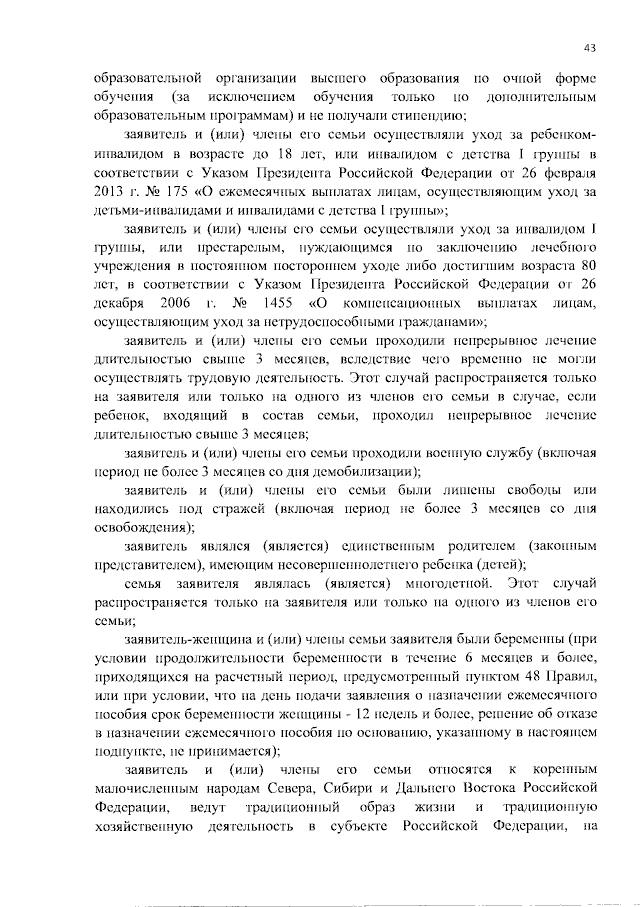 43

образовательной организации высшего образования по очной форме обучения (за исключением обучения только по дополнительным образовательным программам) и не получали стипендию;

заявитель и (или) члены его семьи осуществляли уход за ребенком-инвалидом в возрасте до 18 лет, или инвалидом с детства I группы в соответствии с Указом Президента Российской Федерации от 26 февраля 2013 г. № 175 «О ежемесячных выплатах лицам, осуществляющим уход за детьми-инвалидами и инвалидами с детства I группы»;

заявитель и (или) члены его семьи осуществляли уход за инвалидом I группы, или престарелым, нуждающимся по заключению лечебного учреждения в постоянном постороннем уходе либо достигшим возраста 80 лет, в соответствии с Указом Президента Российской Федерации от 26 декабря 2006 г. № 1455 «О компенсационных выплатах лицам, осуществляющим уход за нетрудоспособными гражданами»;

заявитель и (или) члены его семьи проходили непрерывное лечение длительностью свыше 3 месяцев, вследствие чего временно не могли осуществлять трудовую деятельность. Этот случай распространяется только на заявителя или только на одного из членов его семьи в случае, если ребенок, входящий в состав семьи, проходил непрерывное лечение длительностью свыше 3 месяцев;

заявитель и (или) члены его семьи проходили военную службу (включая период не более 3 месяцев со дня демобилизации);

заявитель и (или) члены его семьи были лишены свободы или находились под стражей (включая период не более 3 месяцев со дня освобождения);

заявитель являлся (является) единственным родителем (законным представителем), имеющим несовершеннолетнего ребенка (детей);

семья заявителя являлась (является) многодетной. Этот случай распространяется только на заявителя или только на одного из членов его семьи;

заявитель-женщина и (или) члены семьи заявителя были беременны (при условии продолжительности беременности в течение 6 месяцев и более, приходящихся на расчетный период, предусмотренный пунктом 48 Правил, или при условии, что на день подачи заявления о назначении ежемесячного пособия срок беременности женщины - 12 недель и более, решение об отказе в назначении ежемесячного пособия по основанию, указанному в настоящем подпункте, не принимается);

заявитель и (или) члены его семьи относятся к коренным малочисленным народам Севера, Сибири и Дальнего Востока Российской Федерации, ведут традиционный образ жизни и традиционную хозяйственную деятельность в субъекте Российской Федерации, на